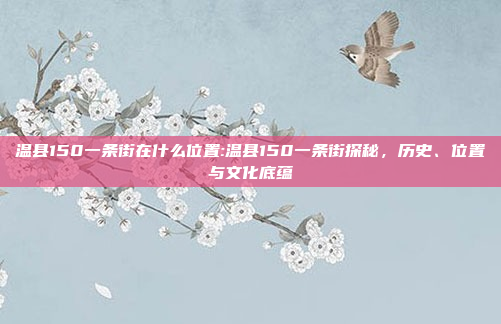 温县150一条街在什么位置:温县150一条街探秘，历史、位置与文化底蕴